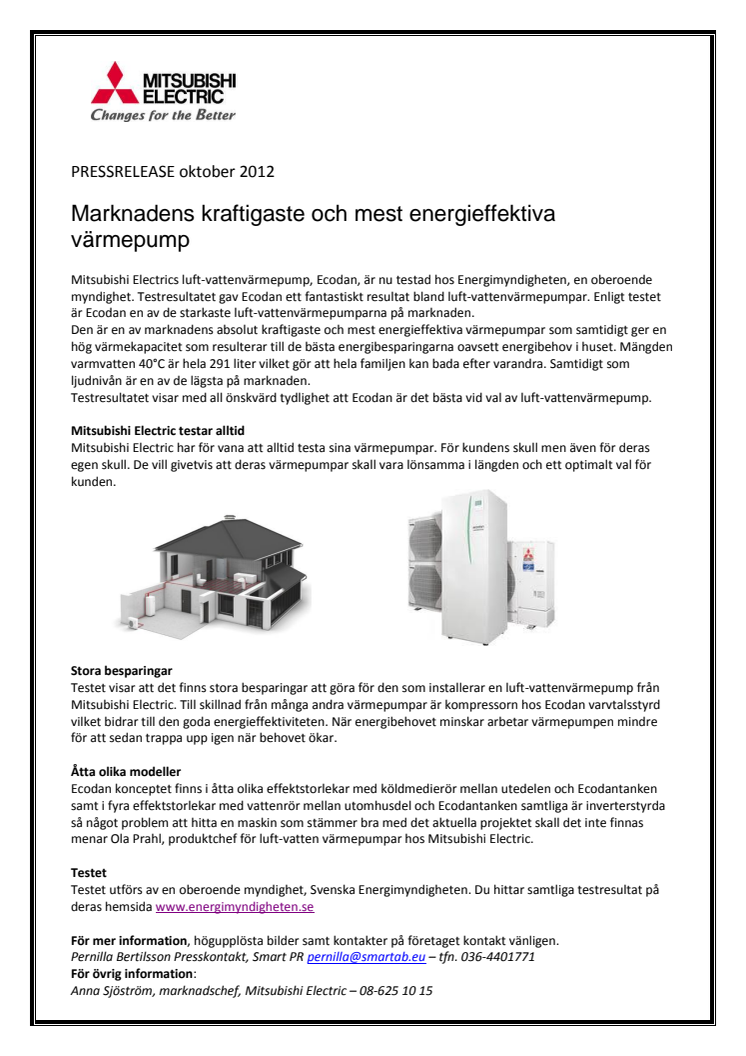 MITSUBISHI ELECTRIC
Changes for the Better

PRESSRELEASE oktober 2012

Marknadens kraftigaste och mest energieffektiva värmepump

Mitsubishi Electrics luft-vattenvärmepump, Ecodan, är nu testad hos Energimyndigheten, en oberoende myndighet. Testresultatet gav Ecodan ett fantastiskt resultat bland luft-vattenvärmepumpar. Enligt testet är Ecodan en av de starkaste luft-vattenvärmepumparna på marknaden.
Den är en av marknadens absolut kraftigaste och mest energieffektiva värmepumpar som samtidigt ger en hög värmekapacitet som resulterar till de bästa energibesparingarna oavsett energibehov i huset. Mängden varmvatten 40°C är hela 291 liter vilket gör att hela familjen kan bada efter varandra. Samtidigt som ljudnivån är en av de lägsta på marknaden.
Testresultatet visar med all önskvärd tydlighet att Ecodan är det bästa vid val av luft-vattenvärmepump.

Mitsubishi Electric testar alltid
Mitsubishi Electric har för vana att alltid testa sina värmepumpar. För kundens skull men även för deras egen skull. De vill givetvis att deras värmepumpar skall vara lönsamma i längden och ett optimalt val för kunden.

Stora besparingar
Testet visar att det finns stora besparingar att göra för den som installerar en luft-vattenvärmepump från Mitsubishi Electric. Till skillnad från många andra värmepumpar är kompressorn hos Ecodan varvtalsstyrd vilket bidrar till den goda energieffektiviteten. När energibehovet minskar arbetar värmepumpen mindre för att sedan trappa upp igen när behovet ökar.

Åtta olika modeller
Ecodan konceptet finns i åtta olika effektstorlekar med köldmedierör mellan utedelen och Ecodantanken samt i fyra effektstorlekar med vattenrör mellan utomhusdel och Ecodantanken samtliga är inverterstyrda så något problem att hitta en maskin som stämmer bra med det aktuella projektet skall det inte finnas menar Ola Prahl, produktchef för luft-vatten värmepumpar hos Mitsubishi Electric.

Testet
Testet utförs av en oberoende myndighet, Svenska Energimyndigheten. Du hittar samtliga testresultat på deras hemsida www.energimyndigheten.se

För mer information, högupplösta bilder samt kontakter på företaget kontakt vänligen.
Pernilla Bertilsson Presskontakt, Smart PR pernilla@smartab.eu – tfn. 036-4401771
För övrig information:
Anna Sjöström, marknadschef, Mitsubishi Electric – 08-625 10 15